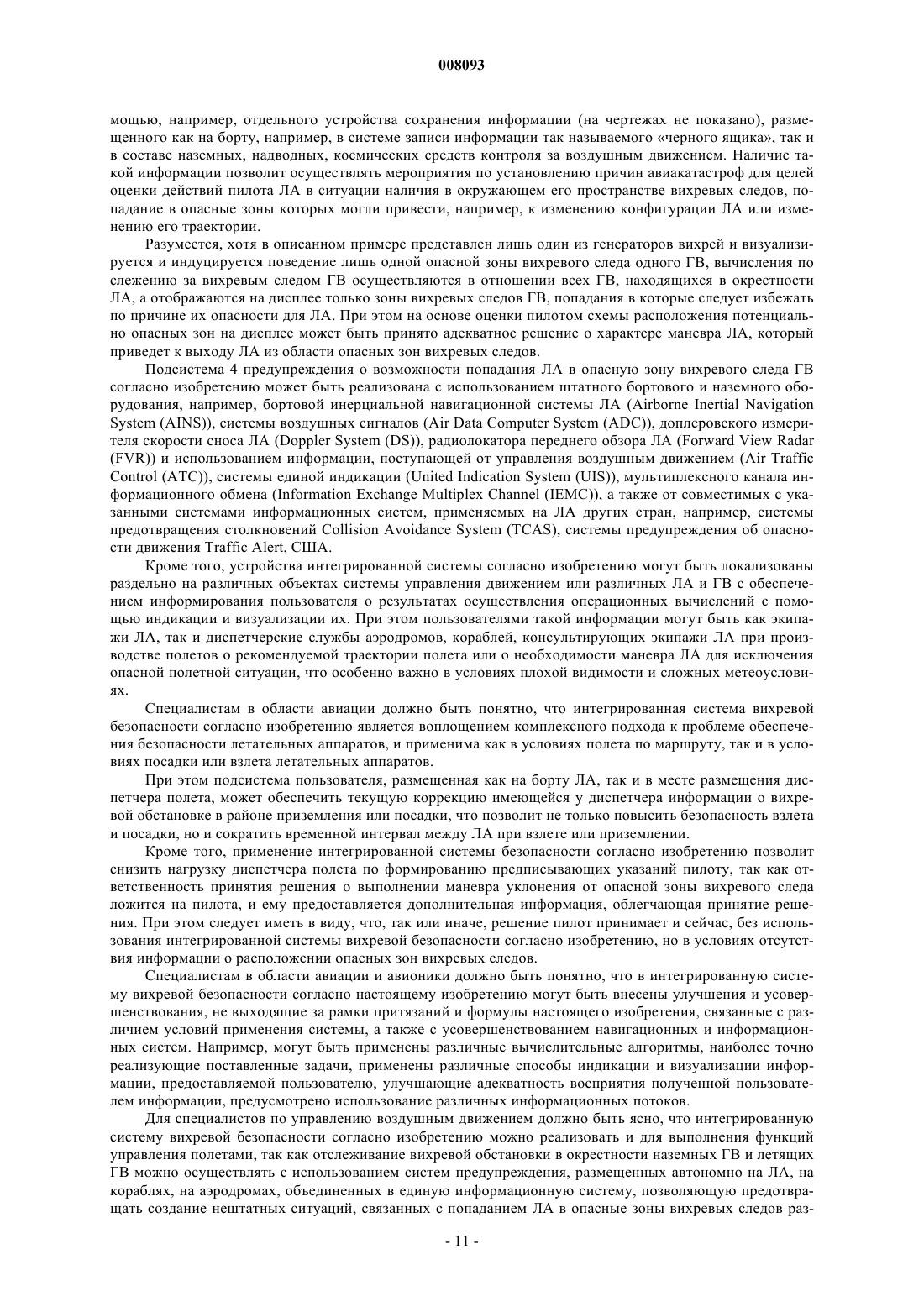 008093

мощью, например, отдельного устройства сохранения информации (на чертежах не показано), размещенного как на борту, например, в системе записи информации так называемого «черного ящика», так и в составе наземных, надводных, космических средств контроля за воздушным движением. Наличие такой информации позволит осуществлять мероприятия по установлению причин авиакатастроф для целей оценки действий пилота ЛА в ситуации наличия в окружающем его пространстве вихревых следов, попадание в опасные зоны которых могли привести, например, к изменению конфигурации ЛА или изменению его траектории.

Разумеется, хотя в описанном примере представлен лишь один из генераторов вихрей и визуализируется и индуцируется поведение лишь одной опасной зоны вихревого следа одного ГВ, вычисления по слежению за вихревым следом ГВ осуществляются в отношении всех ГВ, находящихся в окрестности ЛА, а отображаются на дисплее только зоны вихревых следов ГВ, попадания в которые следует избежать по причине их опасности для ЛА. При этом на основе оценки пилотом схемы расположения потенциально опасных зон на дисплее может быть принято адекватное решение о характере маневра ЛА, который приведет к выходу ЛА из области опасных зон вихревых следов.

Подсистема 4 предупреждения о возможности попадания ЛА в опасную зону вихревого следа ГВ согласно изобретению может быть реализована с использованием штатного бортового и наземного оборудования, например, бортовой инерциальной навигационной системы ЛА (Airborne Inertial Navigation System (AINS)), системы воздушных сигналов (Air Data Computer System (ADC)), доплеровского измерителя скорости сноса ЛА (Doppler System (DS)), радиолокатора переднего обзора ЛА (Forward View Radar (FVR)) и использованием информации, поступающей от управления воздушным движением (Air Traffic Control (ATC)), системы единой индикации (United Indication System (UIS)), мультиплексного канала информационного обмена (Information Exchange Multiplex Channel (IEMC)), а также от совместимых с указанными системами информационных систем, применяемых на ЛА других стран, например, системы предотвращения столкновений Collision Avoidance System (TCAS), системы предупреждения об опасности движения Traffic Alert, США.

Кроме того, устройства интегрированной системы согласно изобретению могут быть локализованы раздельно на различных объектах системы управления движением или различных ЛА и ГВ с обеспечением информирования пользователя о результатах осуществления операционных вычислений с помощью индикации и визуализации их. При этом пользователями такой информации могут быть как экипажи ЛА, так и диспетчерские службы аэродромов, кораблей, консультирующих экипажи ЛА при производстве полетов о рекомендуемой траектории полета или о необходимости маневра ЛА для исключения опасной полетной ситуации, что особенно важно в условиях плохой видимости и сложных метеоусловиях.

Специалистам в области авиации должно быть понятно, что интегрированная система вихревой безопасности согласно изобретению является воплощением комплексного подхода к проблеме обеспечения безопасности летательных аппаратов, и применима как в условиях полета по маршруту, так и в условиях посадки или взлета летательных аппаратов.

При этом подсистема пользователя, размещенная как на борту ЛА, так и в месте размещения диспетчера полета, может обеспечить текущую коррекцию имеющейся у диспетчера информации о вихревой обстановке в районе приземления или посадки, что позволит не только повысить безопасность взлета и посадки, но и сократить временной интервал между ЛА при взлете или приземлении.

Кроме того, применение интегрированной системы безопасности согласно изобретению позволит снизить нагрузку диспетчера полета по формированию предписывающих указаний пилоту, так как ответственность принятия решения о выполнении маневра уклонения от опасной зоны вихревого следа ложится на пилота, и ему предоставляется дополнительная информация, облегчающая принятие решения. При этом следует иметь в виду, что, так или иначе, решение пилот принимает и сейчас, без использования интегрированной системы вихревой безопасности согласно изобретению, но в условиях отсутствия информации о расположении опасных зон вихревых следов.

Специалистам в области авиации и авионики должно быть понятно, что в интегрированную систему вихревой безопасности согласно настоящему изобретению могут быть внесены улучшения и усовершенствования, не выходящие за рамки притязаний и формулы настоящего изобретения, связанные с различием условий применения системы, а также с усовершенствованием навигационных и информационных систем. Например, могут быть применены различные вычислительные алгоритмы, наиболее точно реализующие поставленные задачи, применены различные способы индикации и визуализации информации, предоставляемой пользователю, улучшающие адекватность восприятия полученной пользователем информации, предусмотрено использование различных информационных потоков.

Для специалистов по управлению воздушным движением должно быть ясно, что интегрированную систему вихревой безопасности согласно изобретению можно реализовать и для выполнения функций управления полетами, так как отслеживание вихревой обстановки в окрестности наземных ГВ и летящих ГВ можно осуществлять с использованием систем предупреждения, размещенных автономно на ЛА, на кораблях, на аэродромах, объединенных в единую информационную систему, позволяющую предотвращать создание нештатных ситуаций, связанных с попаданием ЛА в опасные зоны вихревых следов раз-

- 11 -